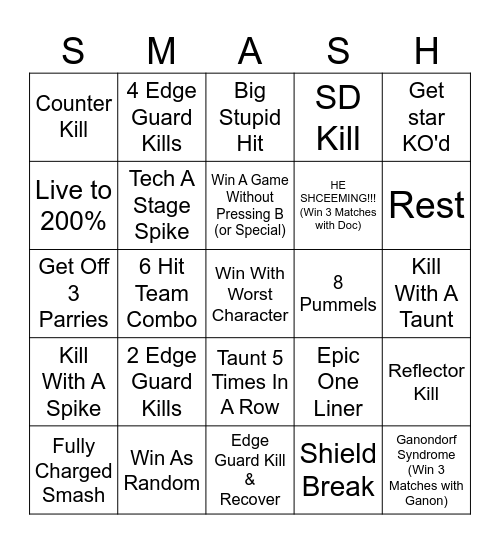 | S | M | A | S | H |
|---|---|---|---|---|
| Counter Kill | 4 Edge Guard Kills | Big Stupid Hit | SD Kill | Get star KO'd |
| Live to 200% | Tech A Stage Spike | Win A Game Without Pressing B (or Special) | HE SHCEEMING!!! (Win 3 Matches with Doc) | Rest |
| Get Off 3 Parries | 6 Hit Team Combo | Win With Worst Character | 8 Pummels | Kill With A Taunt |
| Kill With A Spike | 2 Edge Guard Kills | Taunt 5 Times In A Row | Epic One Liner | Reflector Kill |
| Fully Charged Smash | Win As Random | Edge Guard Kill & Recover | Shield Break | Ganondorf Syndrome (Win 3 Matches with Ganon) |